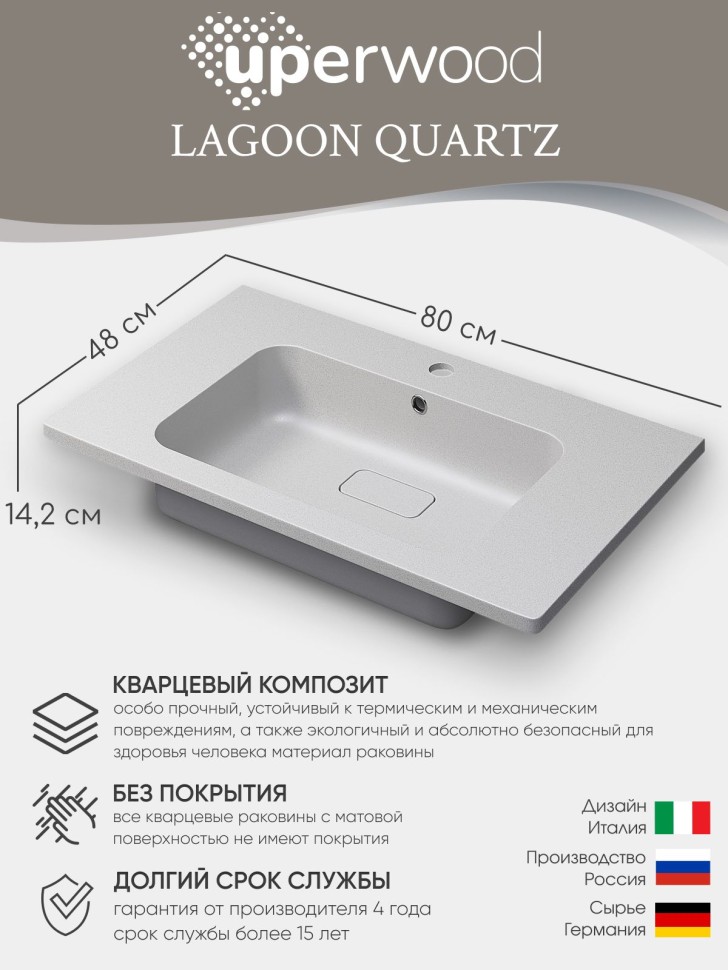 uperwood
LAGOON QUARTZ

48 см
80 см
14,2 см

КВАРЦЕВЫЙ КОМПОЗИТ
особо прочный, устойчивый к термическим и механическим повреждениям, а также экологичный и абсолютно безопасный для здоровья человека материал раковины

БЕЗ ПОКРЫТИЯ
все кварцевые раковины с матовой поверхностью не имеют покрытия

ДОЛГИЙ СРОК СЛУЖБЫ
гарантия от производителя 4 года
срок службы более 15 лет

Дизайн
Италия

Производство
Россия

Сырье
Германия